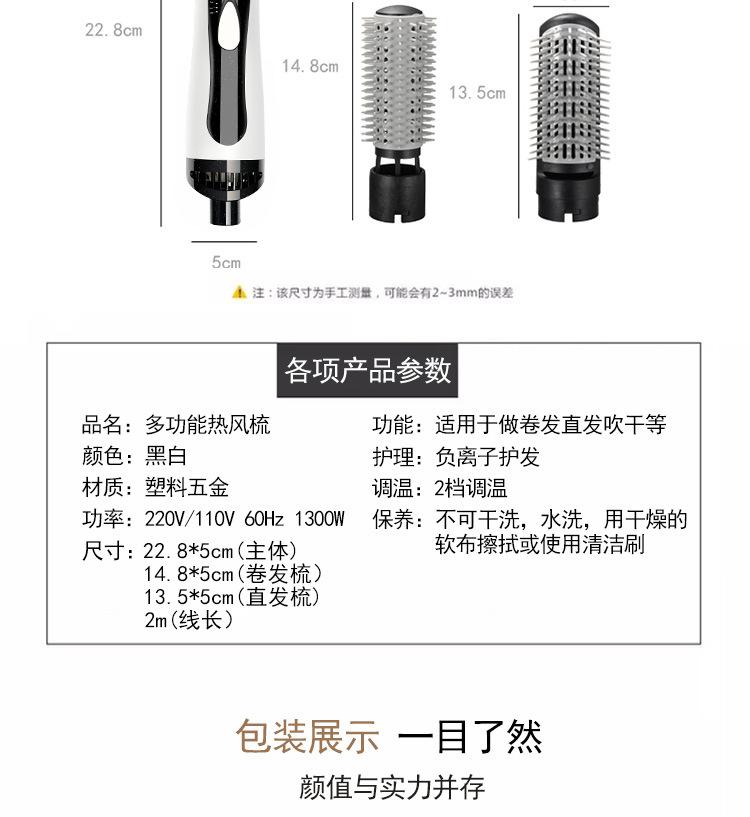 22.8cm

14.8cm

13.5cm

5cm

注：该尺寸为手工测量，可能会有2~3mm的误差

各项产品参数

品名：多功能热风梳
颜色：黑白
材质：塑料五金
功率：220V/110V 60Hz 1300W
尺寸：22.8*5cm（主体）
14.8*5cm（卷发梳）
13.5*5cm（直发梳）
2m（线长）

功能：适用于做卷发直发吹干等
护理：负离子护发
调温：2档调温
保养：不可干洗，水洗，用干燥的软布擦拭或使用清洁刷

包装展示 一目了然

颜值与实力并存